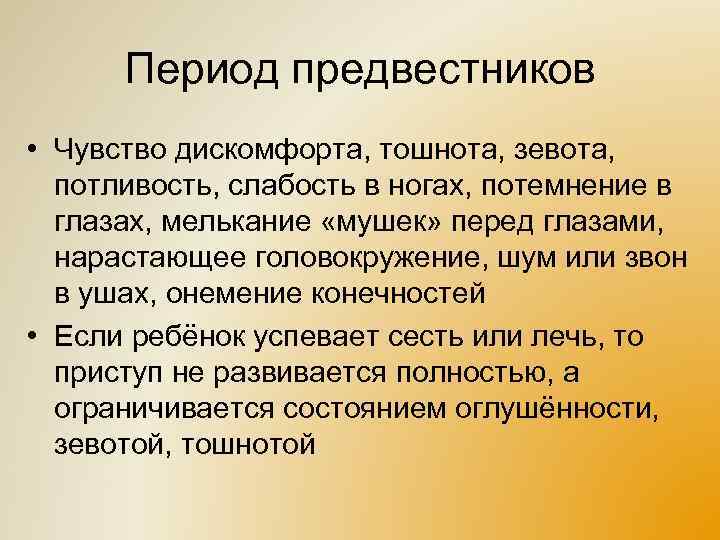 Период предвестников

• Чувство дискомфорта, тошнота, зевота, потливость, слабость в ногах, потемнение в глазах, мелькание «мушек» перед глазами, нарастающее головокружение, шум или звон в ушах, онемение конечностей
• Если ребёнок успевает сесть или лечь, то приступ не развивается полностью, а ограничивается состоянием оглушённости, зевотой, тошнотой